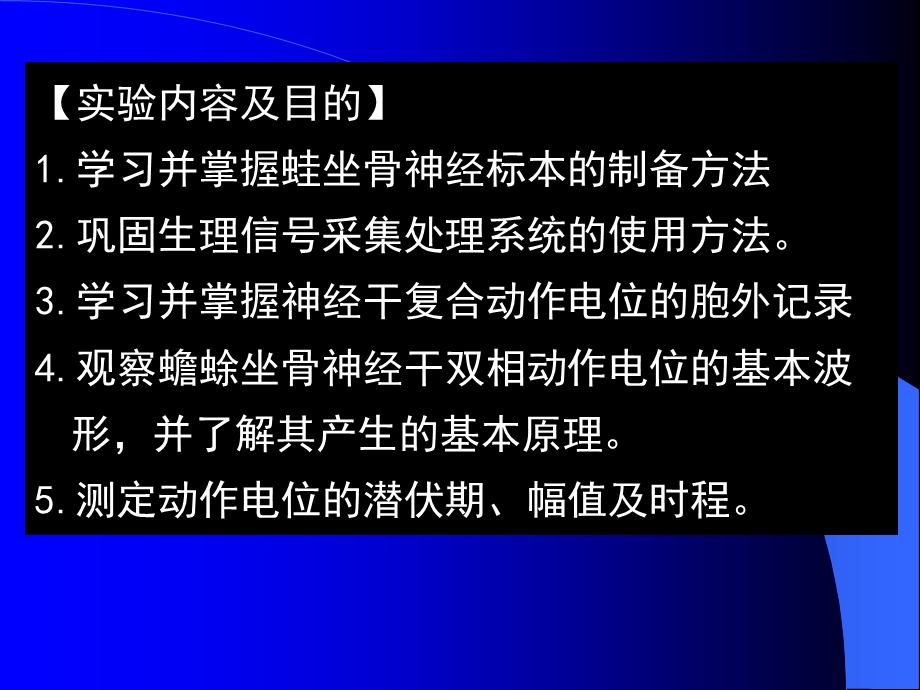 【实验内容及目的】

1. 学习并掌握蛙坐骨神经标本的制备方法

2. 巩固生理信号采集处理系统的使用方法。

3. 学习并掌握神经干复合动作电位的胞外记录

4. 观察蟾蜍坐骨神经干双相动作电位的基本波形，并了解其产生的基本原理。

5. 测定动作电位的潜伏期、幅值及时程。